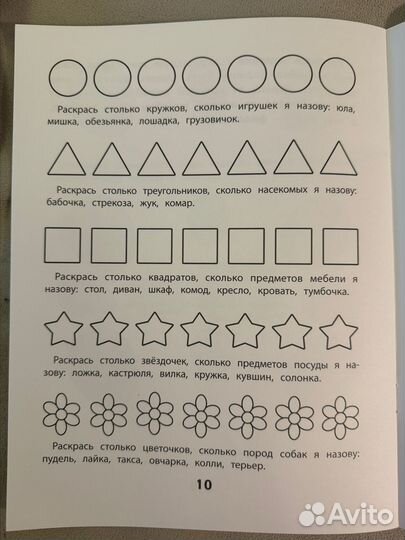 Раскрась столько кружков, сколько игрушек я назову: юла, мишка, обезьянка, лошадка, грузовичок.

Раскрась столько треугольников, сколько насекомых я назову: бабочка, стрекоза, жук, комар.

Раскрась столько квадратов, сколько предметов мебели я назову: стол, диван, шкаф, комод, кресло, кровать, тумбочка.

Раскрась столько звёздочек, сколько предметов посуды я назову: ложка, кастрюля, вилка, кружка, кувшин, солонка.

Раскрась столько цветочков, сколько пород собак я назову: пудель, лайка, такса, овчарка, колли, терьер.

10

Avito